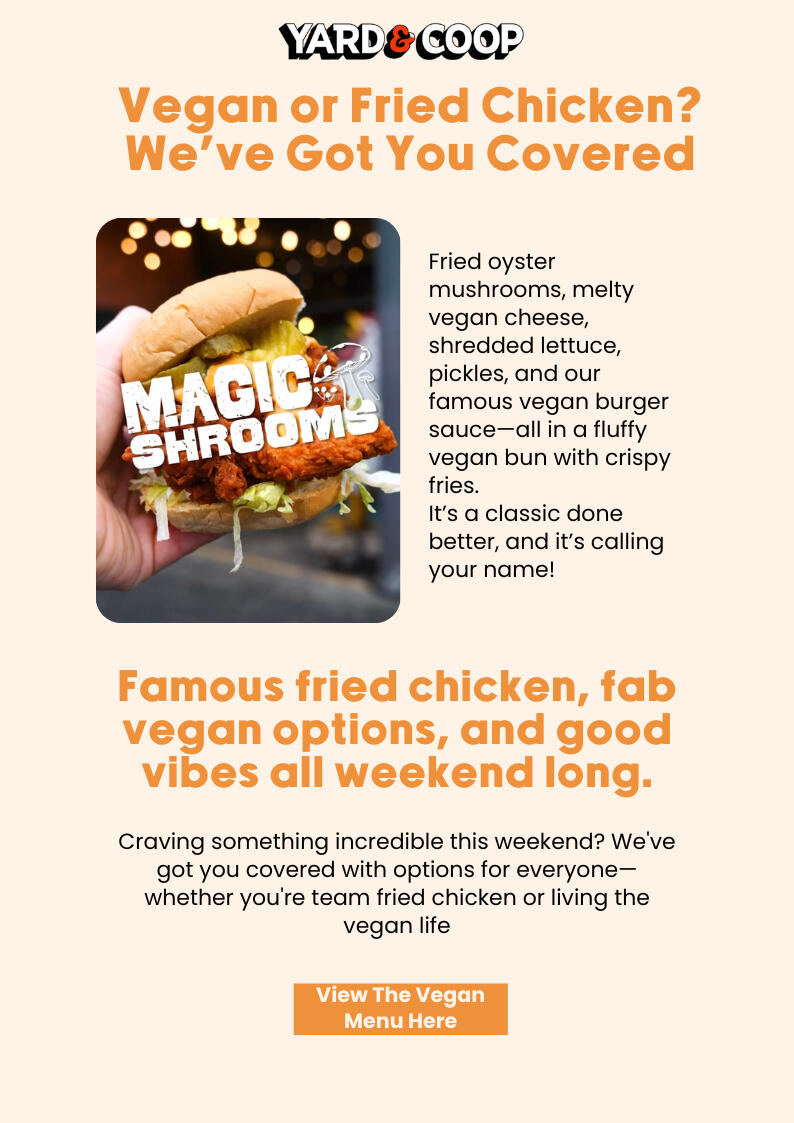 YARD & COOP

Vegan or Fried Chicken? We've Got You Covered

MAGIC SHROOMS

Fried oyster mushrooms, melty vegan cheese, shredded lettuce, pickles, and our famous vegan burger sauce—all in a fluffy vegan bun with crispy fries.
It's a classic done better, and it's calling your name!

Famous fried chicken, fab vegan options, and good vibes all weekend long.

Craving something incredible this weekend? We've got you covered with options for everyone—whether you're team fried chicken or living the vegan life

View The Vegan Menu Here